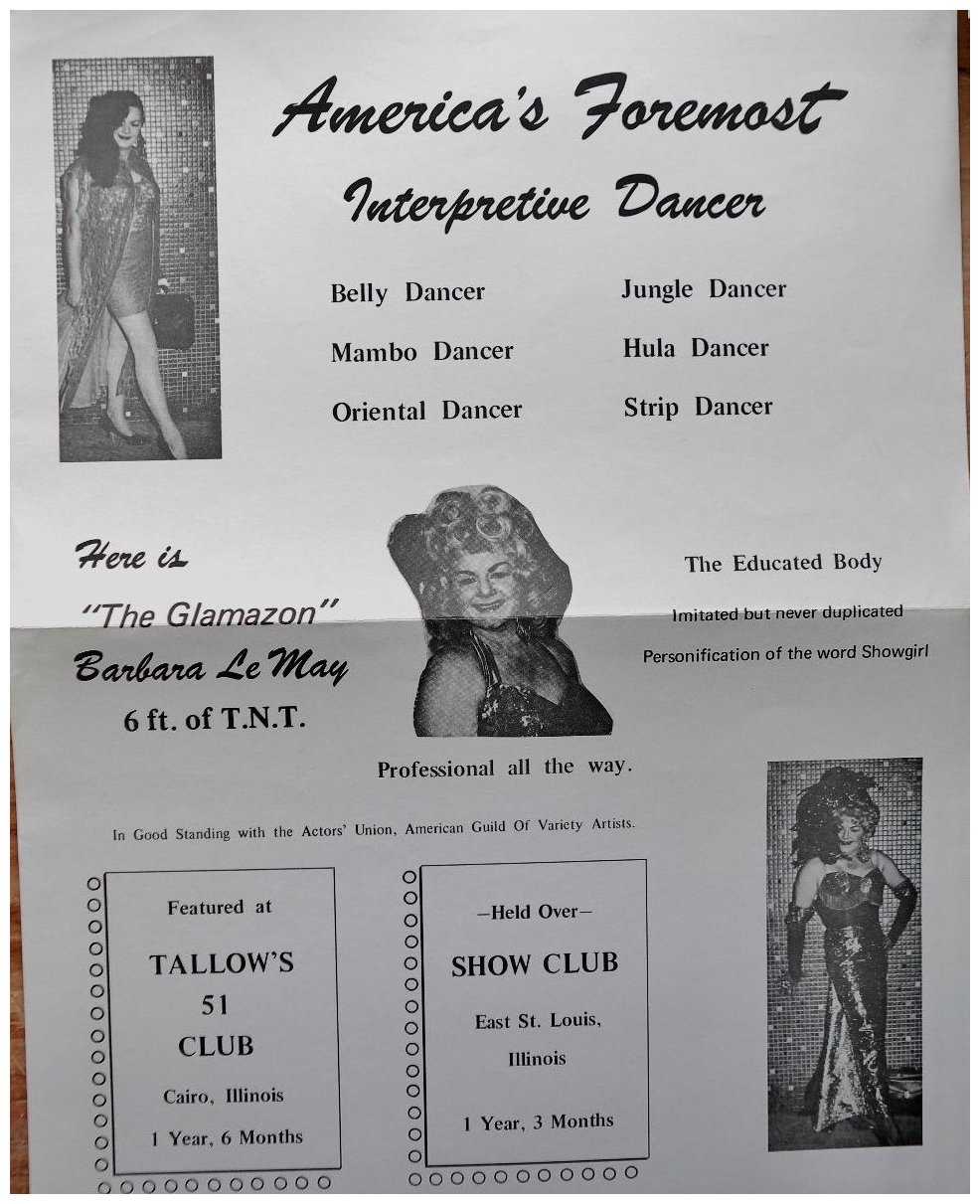 America's Foremost
Interpretive Dancer

Belly Dancer
Mambo Dancer
Oriental Dancer

Jungle Dancer
Hula Dancer
Strip Dancer

Here is
"The Glamazon"
Barbara Le May
6 ft. of T.N.T.

The Educated Body
Imitated but never duplicated
Personification of the word Showgirl

Professional all the way.

In Good Standing with the Actors' Union, American Guild Of Variety Artists.

Featured at
TALLOW'S
51
CLUB
Cairo, Illinois
1 Year, 6 Months

—Held Over—
SHOW CLUB
East St. Louis,
Illinois
1 Year, 3 Months